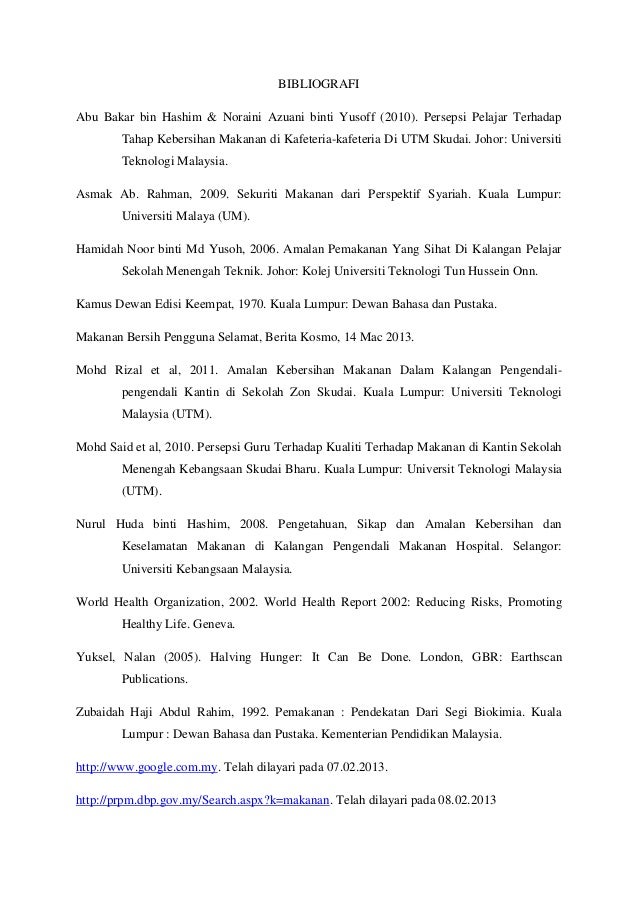 BIBLIOGRAFI

Abu Bakar bin Hashim & Noraini Azuani binti Yusoff (2010). Persepsi Pelajar Terhadap Tahap Kebersihan Makanan di Kafeteria-kafeteria Di UTM Skudai. Johor: Universiti Teknologi Malaysia.

Asmak Ab. Rahman, 2009. Sekuriti Makanan dari Perspektif Syariah. Kuala Lumpur: Universiti Malaya (UM).

Hamidah Noor binti Md Yusoh, 2006. Amalan Pemakanan Yang Sihat Di Kalangan Pelajar Sekolah Menengah Teknik. Johor: Kolej Universiti Teknologi Tun Hussein Onn.

Kamus Dewan Edisi Keempat, 1970. Kuala Lumpur: Dewan Bahasa dan Pustaka.

Makanan Bersih Pengguna Selamat, Berita Kosmo, 14 Mac 2013.

Mohd Rizal et al, 2011. Amalan Kebersihan Makanan Dalam Kalangan Pengendali-pengendali Kantin di Sekolah Zon Skudai. Kuala Lumpur: Universiti Teknologi Malaysia (UTM).

Mohd Said et al, 2010. Persepsi Guru Terhadap Kualiti Terhadap Makanan di Kantin Sekolah Menengah Kebangsaan Skudai Bharu. Kuala Lumpur: Universit Teknologi Malaysia (UTM).

Nurul Huda binti Hashim, 2008. Pengetahuan, Sikap dan Amalan Kebersihan dan Keselamatan Makanan di Kalangan Pengendali Makanan Hospital. Selangor: Universiti Kebangsaan Malaysia.

World Health Organization, 2002. World Health Report 2002: Reducing Risks, Promoting Healthy Life. Geneva.

Yuksel, Nalan (2005). Halving Hunger: It Can Be Done. London, GBR: Earthscan Publications.

Zubaidah Haji Abdul Rahim, 1992. Pemakanan : Pendekatan Dari Segi Biokimia. Kuala Lumpur : Dewan Bahasa dan Pustaka. Kementerian Pendidikan Malaysia.

http://www.google.com.my. Telah dilayari pada 07.02.2013.

http://prpm.dbp.gov.my/Search.aspx?k=makanan. Telah dilayari pada 08.02.2013